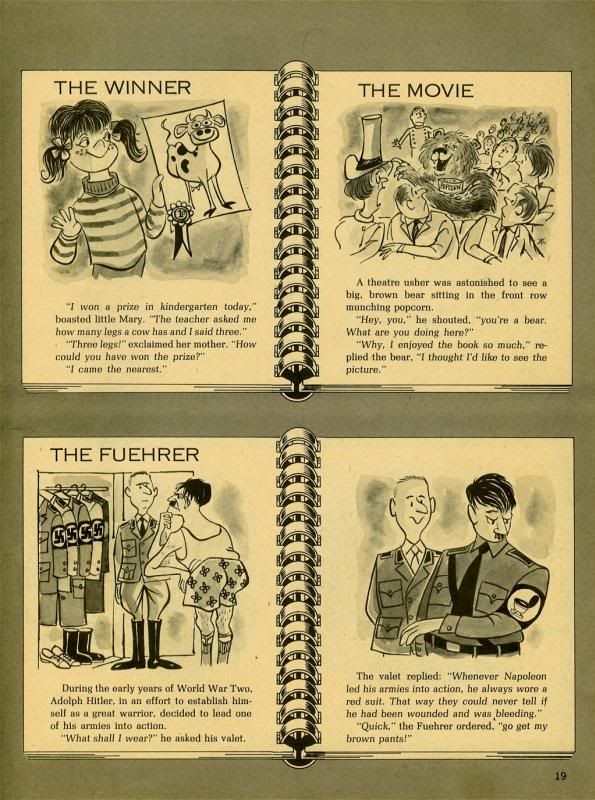 THE WINNER

"I won a prize in kindergarten today," boasted little Mary. "The teacher asked me how many legs a cow has and I said three."

"Three legs!" exclaimed her mother. "How could you have won the prize?"

"I came the nearest."

THE MOVIE

A theatre usher was astonished to see a big, brown bear sitting in the front row munching popcorn.

"Hey, you," he shouted, "you're a bear. What are you doing here?"

"Why, I enjoyed the book so much," replied the bear, "I thought I'd like to see the picture."

THE FUEHRER

During the early years of World War Two, Adolph Hitler, in an effort to establish himself as a great warrior, decided to lead one of his armies into action.

"What shall I wear?" he asked his valet.

The valet replied: "Whenever Napoleon led his armies into action, he always wore a red suit. That way they could never tell if he had been wounded and was bleeding."

"Quick," the Fuehrer ordered, "go get my brown pants!"

19